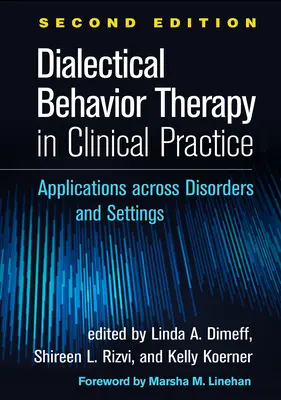 SECOND EDITION

Dialectical Behavior Therapy in Clinical Practice

Applications across Disorders and Settings

edited by Linda A. Dimeff, Shireen L. Rizvi, and Kelly Koerner

Foreword by Marsha M. Linehan